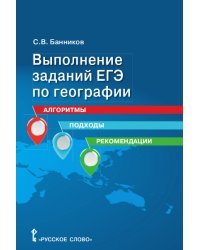 С.В. Банников

Выполнение заданий ЕГЭ по географии

АЛГОРИТМЫ

ПОДХОДЫ

РЕКОМЕНДАЦИИ

«РУССКОЕ СЛОВО»